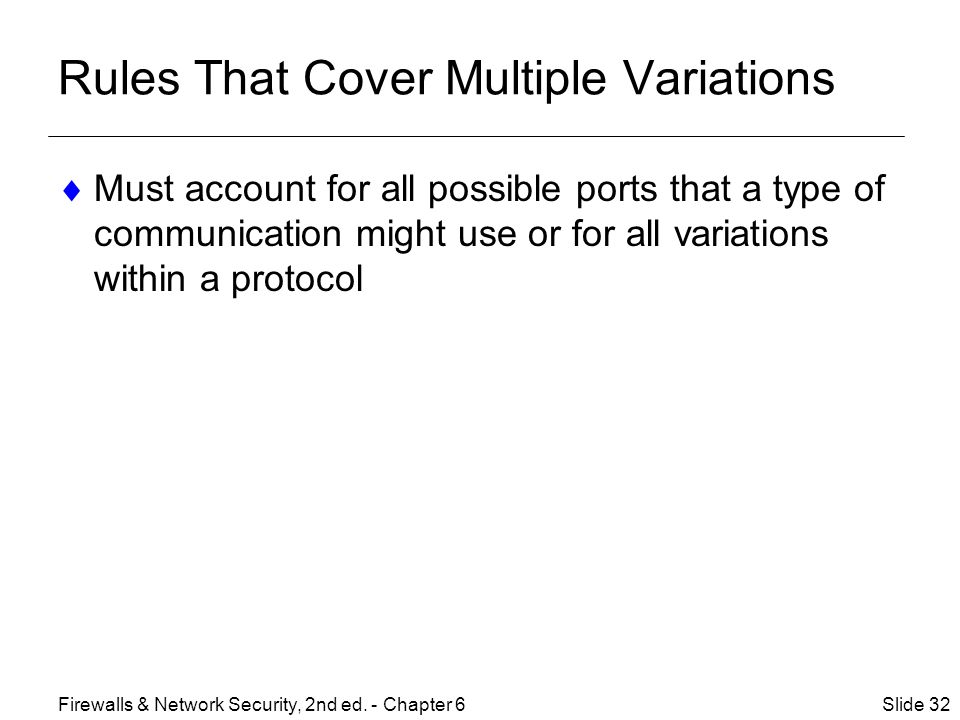 Rules That Cover Multiple Variations

♦ Must account for all possible ports that a type of communication might use or for all variations within a protocol

Firewalls & Network Security, 2nd ed. - Chapter 6

Slide 32